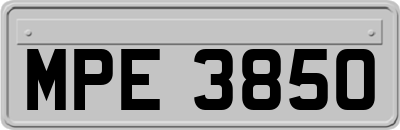 MPE 3850